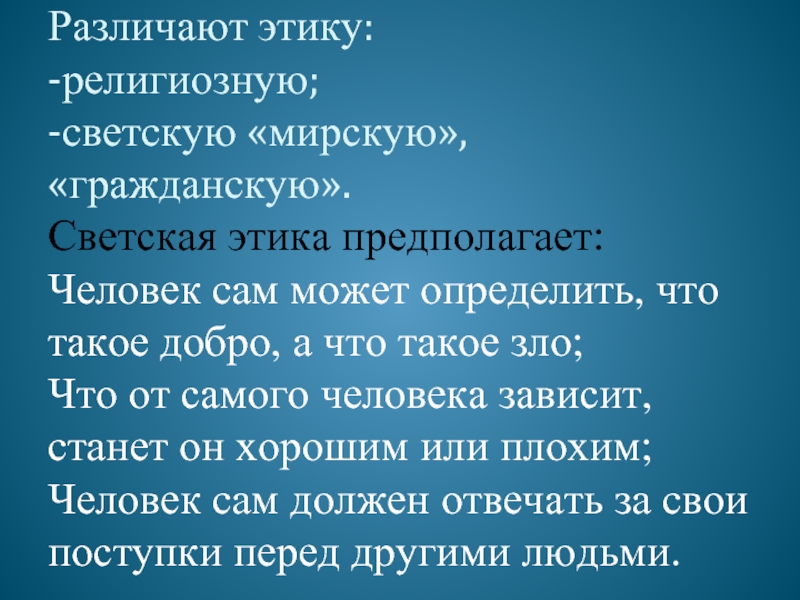 Различают этику:
-религиозную;
-светскую «мирскую», «гражданскую».
Светская этика предполагает:
Человек сам может определить, что такое добро, а что такое зло;
Что от самого человека зависит, станет он хорошим или плохим;
Человек сам должен отвечать за свои поступки перед другими людьми.